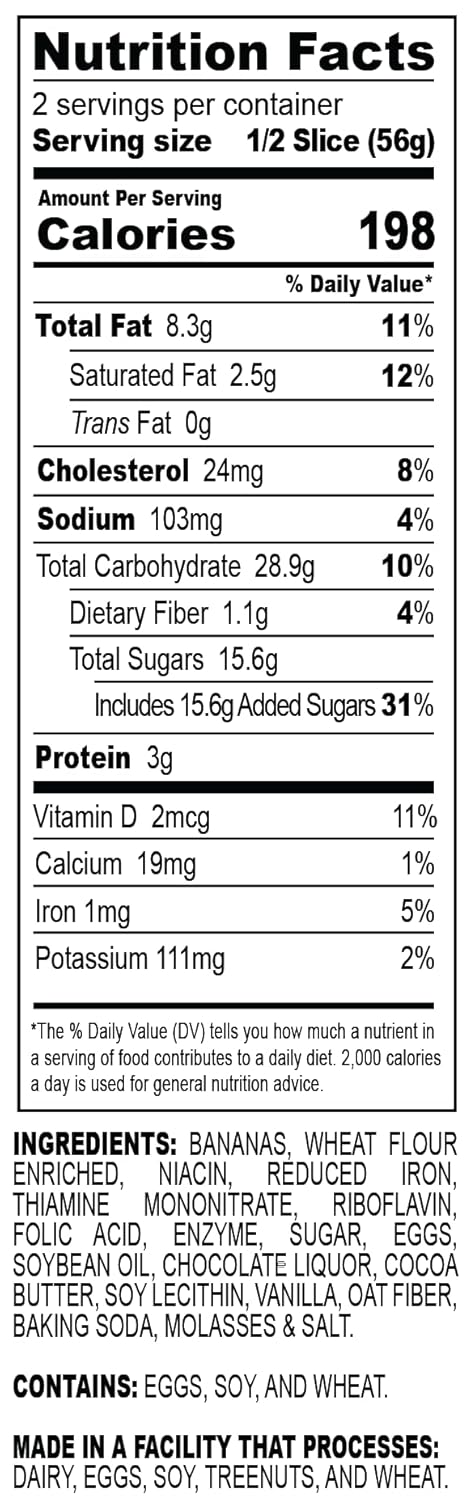 Nutrition Facts
2 servings per container
Serving size 1/2 Slice (56g)

Amount Per Serving
Calories 198

% Daily Value*

Total Fat 8.3g 11%
Saturated Fat 2.5g 12%
Trans Fat 0g
Cholesterol 24mg 8%
Sodium 103mg 4%
Total Carbohydrate 28.9g 10%
Dietary Fiber 1.1g 4%
Total Sugars 15.6g
Includes 15.6g Added Sugars 31%
Protein 3g

Vitamin D 2mcg 11%
Calcium 19mg 1%
Iron 1mg 5%
Potassium 111mg 2%

*The % Daily Value (DV) tells you how much a nutrient in a serving of food contributes to a daily diet. 2,000 calories a day is used for general nutrition advice.

INGREDIENTS: BANANAS, WHEAT FLOUR ENRICHED, NIACIN, REDUCED IRON, THIAMINE MONONITRATE, RIBOFLAVIN, FOLIC ACID, ENZYME, SUGAR, EGGS, SOYBEAN OIL, CHOCOLATE LIQUOR, COCOA BUTTER, SOY LECITHIN, VANILLA, OAT FIBER, BAKING SODA, MOLASSES & SALT.

CONTAINS: EGGS, SOY, AND WHEAT.

MADE IN A FACILITY THAT PROCESSES: DAIRY, EGGS, SOY, TREENUTS, AND WHEAT.